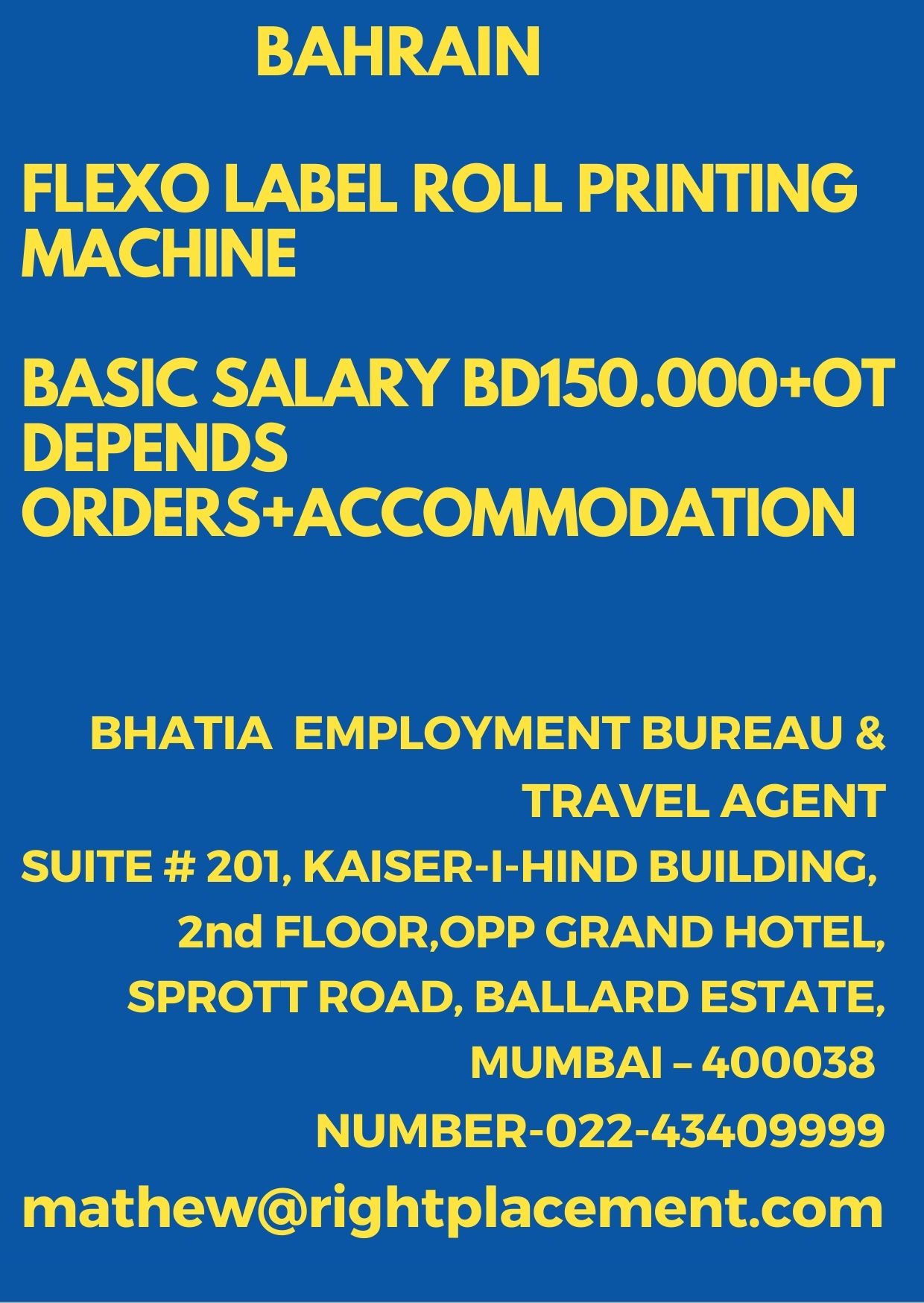 BAHRAIN

FLEXO LABEL ROLL PRINTING MACHINE

BASIC SALARY BD150.000+OT DEPENDS ORDERS+ACCOMMODATION

BHATIA EMPLOYMENT BUREAU & TRAVEL AGENT
SUITE # 201, KAISER-I-HIND BUILDING, 2nd FLOOR,OPP GRAND HOTEL, SPROTT ROAD, BALLARD ESTATE, MUMBAI – 400038
NUMBER-022-43409999
mathew@rightplacement.com